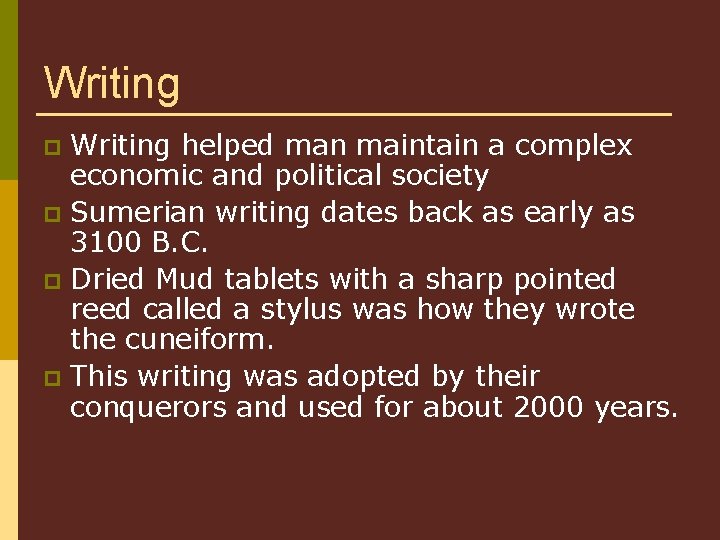 Writing

Writing helped man maintain a complex economic and political society

Sumerian writing dates back as early as 3100 B.C.

Dried Mud tablets with a sharp pointed reed called a stylus was how they wrote the cuneiform.

This writing was adopted by their conquerors and used for about 2000 years.